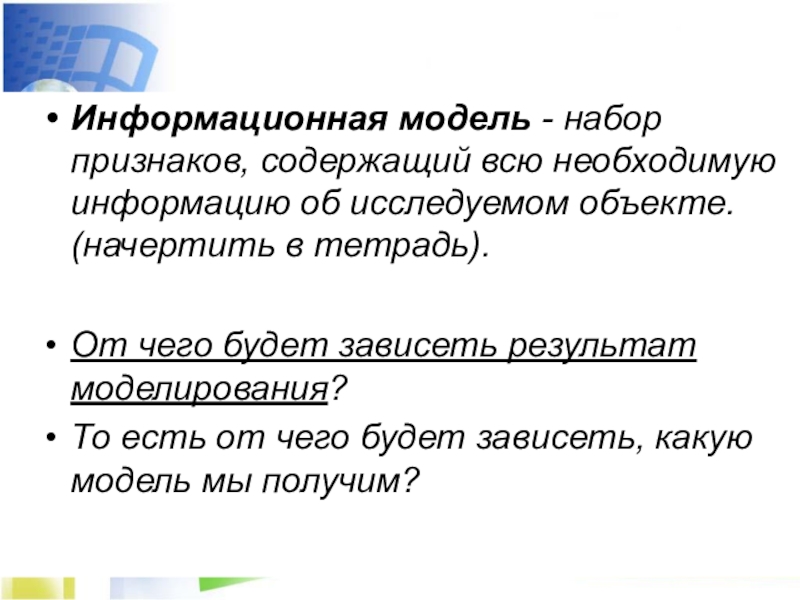 • Информационная модель - набор признаков, содержащий всю необходимую информацию об исследуемом объекте. (начертить в тетрадь).

• От чего будет зависеть результат моделирования?

• То есть от чего будет зависеть, какую модель мы получим?